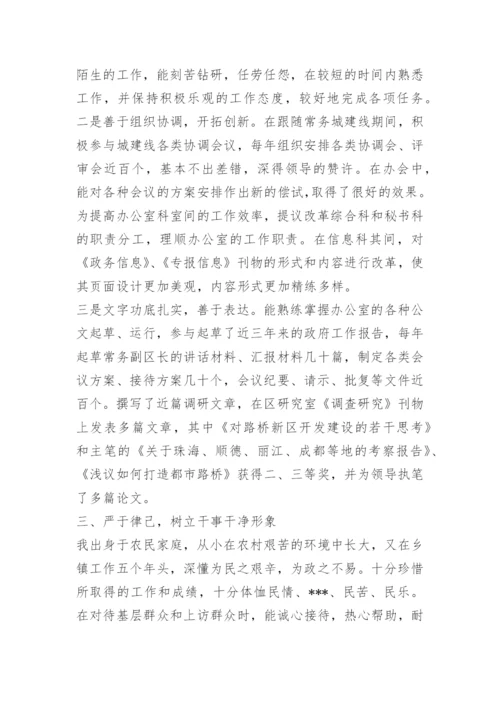 陌生的工作，能刻苦钻研，任劳任怨，在较短的时间内熟悉工作，并保持积极乐观的工作态度，较好地完成各项任务。
二是善于组织协调，开拓创新。在跟随常务城建线期间，积极参与城建线各类协调会议，每年组织安排各类协调会、评审会近百个，基本不出差错，深得领导的赞许。在办会中，能对各种会议的方案安排作出新的偿试，取得了很好的效果。为提高办公室科室间的工作效率，提议改革综合科和秘书科的职责分工，理顺办公室的工作职责。在信息科其间，对《政务信息》、《专报信息》刊物的形式和内容进行改革，使其页面设计更加美观，内容形式更加精练多样。
三是文字功底扎实，善于表达。能熟练掌握办公室的各种公文起草、运行，参与起草了近三年来的政府工作报告，每年起草常务副区长的讲话材料、汇报材料几十篇，制定各类会议方案、接待方案几十个，会议纪要、请示、批复等文件近百个。撰写了近篇调研文章，在区研究室《调查研究》刊物上发表多篇文章，其中《对路桥新区开发建设的若干思考》和主笔的《关于珠海、顺德、丽江、成都等地的考察报告》、《浅议如何打造都市路桥》获得二、三等奖，并为领导执笔了多篇论文。
三、严于律己，树立干事干净形象
我出身于农民家庭，从小在农村艰苦的环境中长大，又在乡镇工作五个年头，深懂为民之艰辛，为政之不易。十分珍惜所取得的工作和成绩，十分体恤民情、***、民苦、民乐。在对待基层群众和上访群众时，能诚心接待，热心帮助，耐